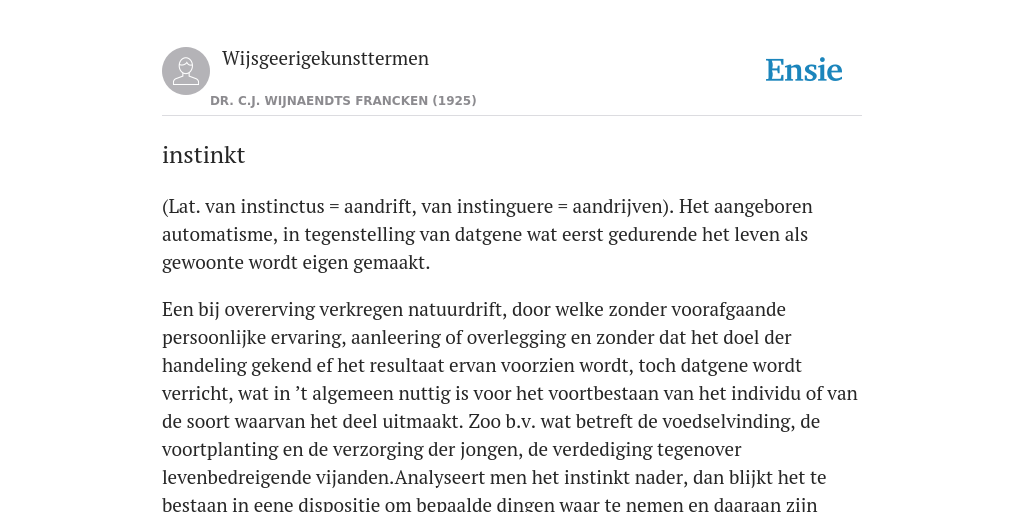 Wijsgeerigekunsttermen

DR. C.J. WIJNAENDTS FRANCKEN (1925)

Ensie

instinkt

(Lat. van instinctus = aandrift, van instinguere = aandrijven). Het aangeboren automatisme, in tegenstelling van datgene wat eerst gedurende het leven als gewoonte wordt eigen gemaakt.

Een bij overerving verkregen natuurdrift, door welke zonder voorafgaande persoonlijke ervaring, aanleering of overlegging en zonder dat het doel der handeling gekend ef het resultaat ervan voorzien wordt, toch datgene wordt verricht, wat in 't algemeen nuttig is voor het voortbestaan van het individu of van de soort waarvan het deel uitmaakt. Zoo b.v. wat betreft de voedselvinding, de voortplanting en de verzorging der jongen, de verdediging tegenover levenbedreigende vijanden.Analyseert men het instinkt nader, dan blijkt het te bestaan in eene dispositie om bepaalde dingen waar te nemen en daaraan zijn